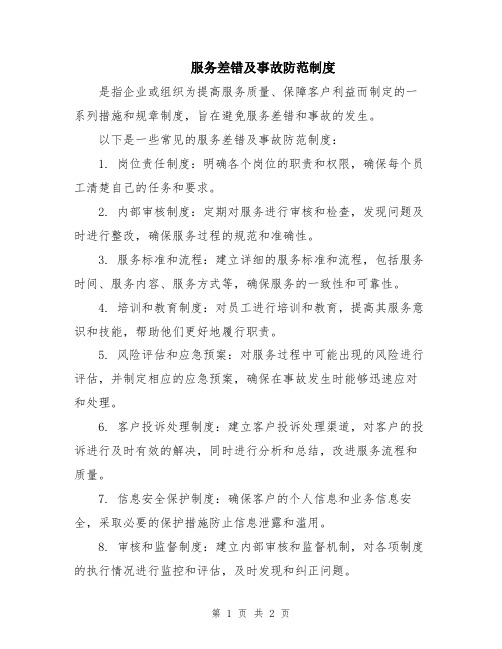 服务差错及事故防范制度

是指企业或组织为提高服务质量、保障客户利益而制定的一系列措施和规章制度，旨在避免服务差错和事故的发生。

以下是一些常见的服务差错及事故防范制度：

1. 岗位责任制度：明确各个岗位的职责和权限，确保每个员工清楚自己的任务和要求。

2. 内部审核制度：定期对服务进行审核和检查，发现问题及时进行整改，确保服务过程的规范和准确性。

3. 服务标准和流程：建立详细的服务标准和流程，包括服务时间、服务内容、服务方式等，确保服务的一致性和可靠性。

4. 培训和教育制度：对员工进行培训和教育，提高其服务意识和技能，帮助他们更好地履行职责。

5. 风险评估和应急预案：对服务过程中可能出现的风险进行评估，并制定相应的应急预案，确保在事故发生时能够迅速应对和处理。

6. 客户投诉处理制度：建立客户投诉处理渠道，对客户的投诉进行及时有效的解决，同时进行分析和总结，改进服务流程和质量。

7. 信息安全保护制度：确保客户的个人信息和业务信息安全，采取必要的保护措施防止信息泄露和滥用。

8. 审核和监督制度：建立内部审核和监督机制，对各项制度的执行情况进行监控和评估，及时发现和纠正问题。

第 1 页 共 2 页